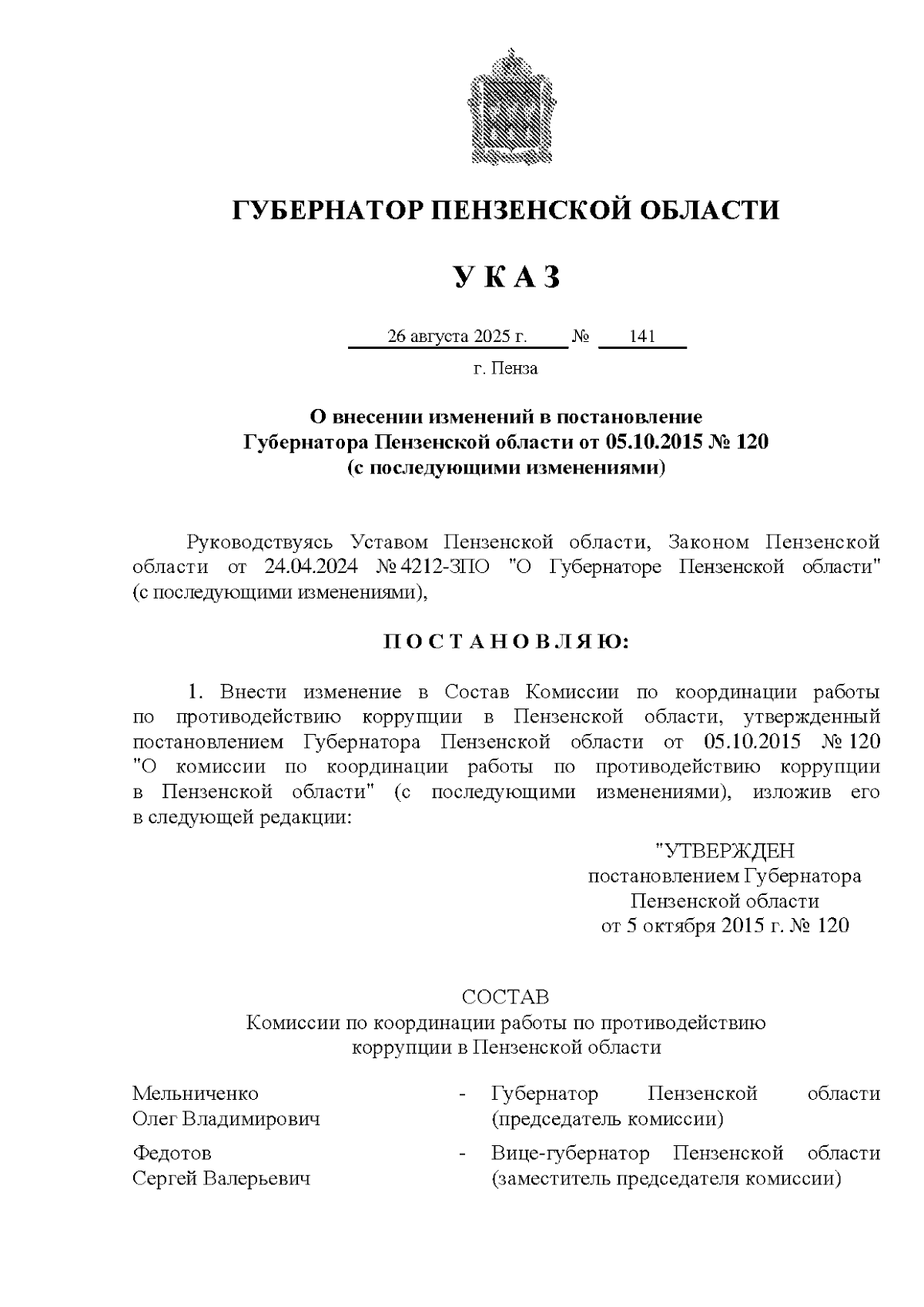 ГУБЕРНАТОР ПЕНЗЕНСКОЙ ОБЛАСТИ

У К А З

26 августа 2025 г. № 141

г. Пенза

О внесении изменений в постановление Губернатора Пензенской области от 05.10.2015 № 120 (с последующими изменениями)

Руководствуясь Уставом Пензенской области, Законом Пензенской области от 24.04.2024 № 4212-ЗПО "О Губернаторе Пензенской области" (с последующими изменениями),

П О С Т А Н О В Л Я Ю:

1. Внести изменение в Состав Комиссии по координации работы по противодействию коррупции в Пензенской области, утвержденный постановлением Губернатора Пензенской области от 05.10.2015 № 120 "О комиссии по координации работы по противодействию коррупции в Пензенской области" (с последующими изменениями), изложив его в следующей редакции:

"УТВЕРЖДЕН
постановлением Губернатора
Пензенской области
от 5 октября 2015 г. № 120

СОСТАВ
Комиссии по координации работы по противодействию коррупции в Пензенской области

| Мельниченко Олег Владимирович | - | Губернатор Пензенской области (председатель комиссии) |
|---|---|---|
| Федотов Сергей Валерьевич | - | Вице-губернатор Пензенской области (заместитель председателя комиссии) |